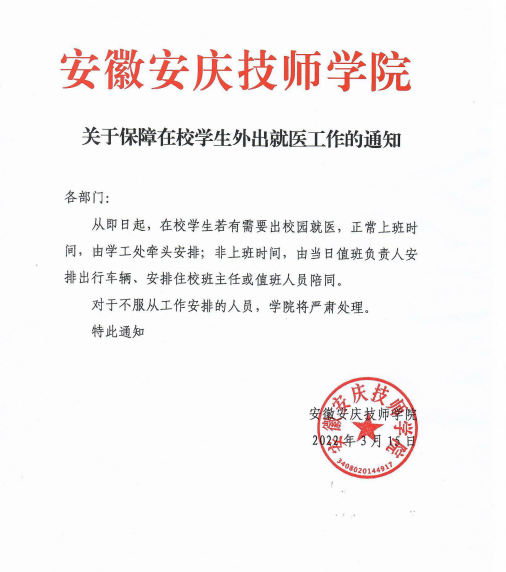 安徽安庆技师学院

关于保障在校学生外出就医工作的通知

各部门：

从即日起，在校学生若有需要出校园就医，正常上班时间，由学工处牵头安排；非上班时间，由当日值班负责人安排出行车辆、安排住校班主任或值班人员陪同。

对于不服从工作安排的人员，学院将严肃处理。

特此通知

安徽安庆技师学院
2022年3月15日

安徽安庆技师学院
3408020144917